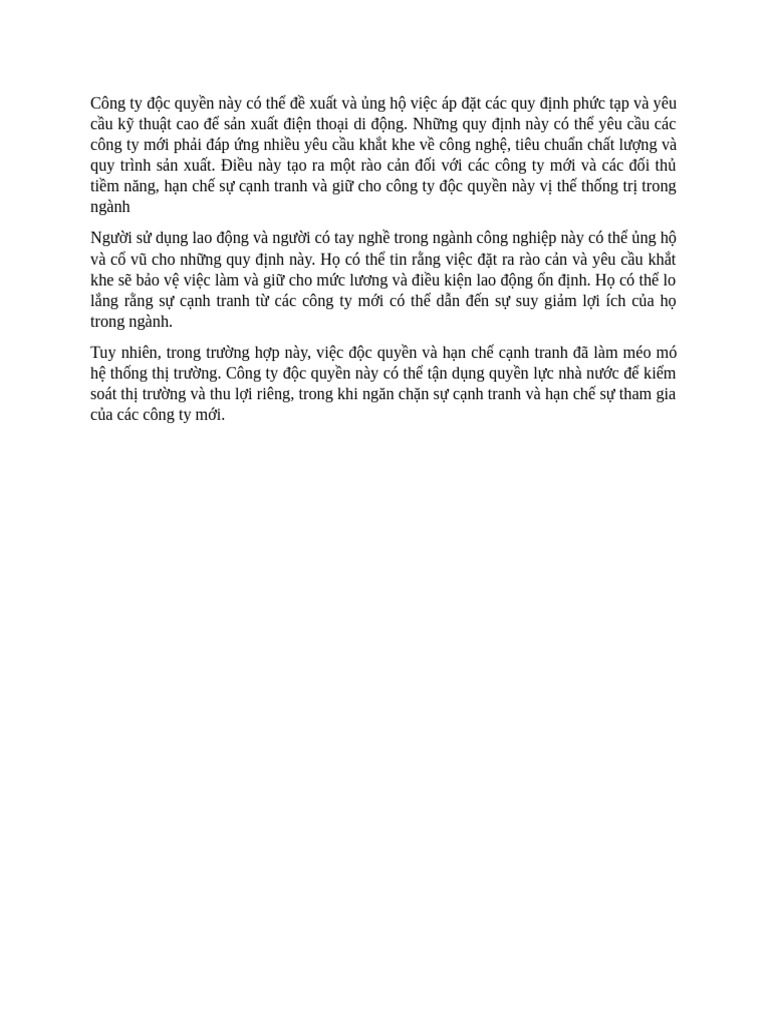 Công ty độc quyền này có thể đề xuất và ủng hộ việc áp đặt các quy định phức tạp và yêu cầu kỹ thuật cao để sản xuất điện thoại di động. Những quy định này có thể yêu cầu các công ty mới phải đáp ứng nhiều yêu cầu khắt khe về công nghệ, tiêu chuẩn chất lượng và quy trình sản xuất. Điều này tạo ra một rào cản đối với các công ty mới và các đối thủ tiềm năng, hạn chế sự cạnh tranh và giữ cho công ty độc quyền này vị thế thống trị trong ngành

Người sử dụng lao động và người có tay nghề trong ngành công nghiệp này có thể ủng hộ và cổ vũ cho những quy định này. Họ có thể tin rằng việc đặt ra rào cản và yêu cầu khắt khe sẽ bảo vệ việc làm và giữ cho mức lương và điều kiện lao động ổn định. Họ có thể lo lắng rằng sự cạnh tranh từ các công ty mới có thể dẫn đến sự suy giảm lợi ích của họ trong ngành.

Tuy nhiên, trong trường hợp này, việc độc quyền và hạn chế cạnh tranh đã làm méo mó hệ thống thị trường. Công ty độc quyền này có thể tận dụng quyền lực nhà nước để kiểm soát thị trường và thu lợi riêng, trong khi ngăn chặn sự cạnh tranh và hạn chế sự tham gia của các công ty mới.